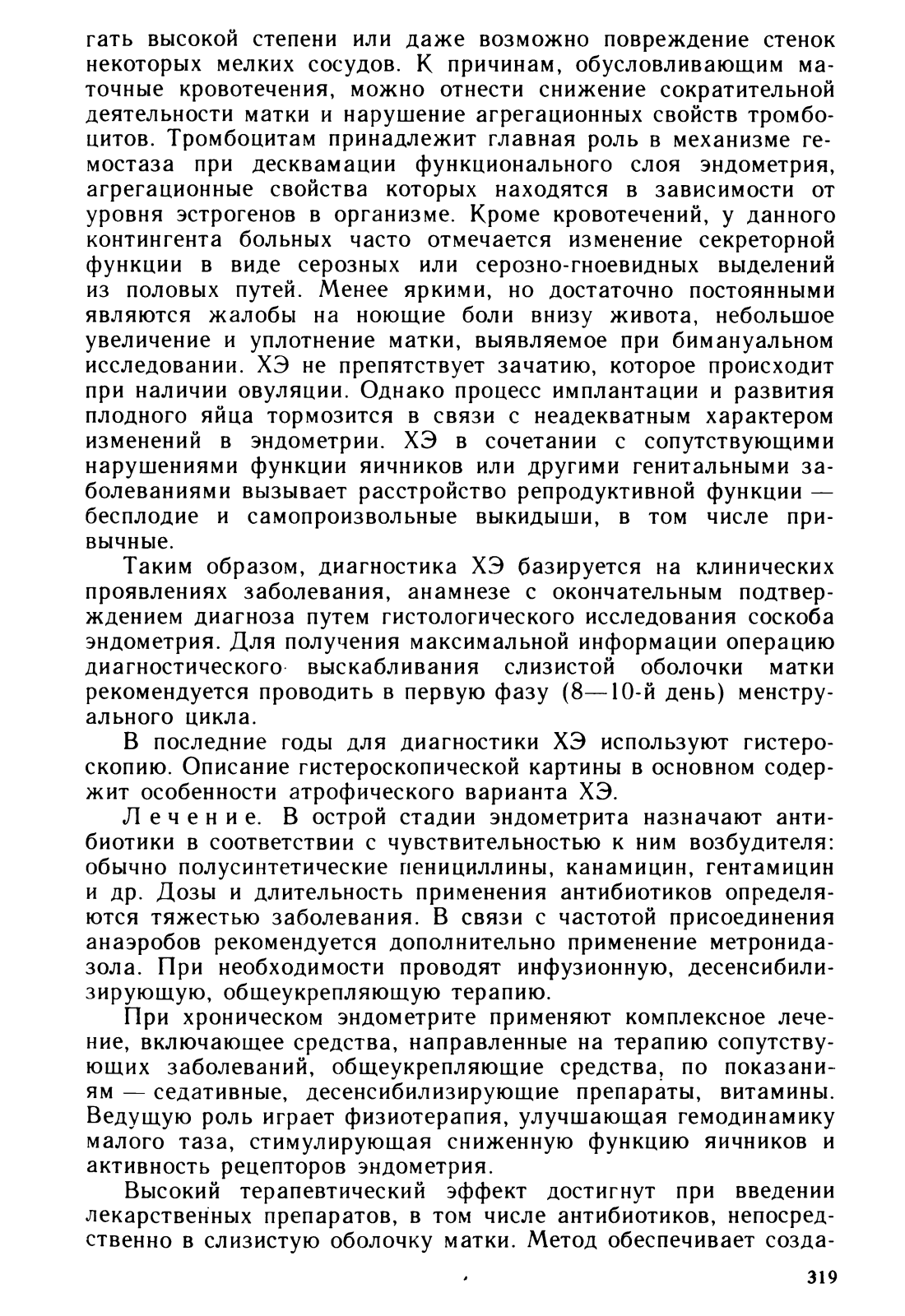 гать высокой степени или даже возможно повреждение стенок некоторых мелких сосудов. К причинам, обусловливающим маточные кровотечения, можно отнести снижение сократительной деятельности матки и нарушение агрегационных свойств тромбоцитов. Тромбоцитам принадлежит главная роль в механизме гемостаза при десквамации функционального слоя эндометрия, агрегационные свойства которых находятся в зависимости от уровня эстрогенов в организме. Кроме кровотечений, у данного контингента больных часто отмечается изменение секреторной функции в виде серозных или серозно-гноевидных выделений из половых путей. Менее яркими, но достаточно постоянными являются жалобы на ноющие боли внизу живота, небольшое увеличение и уплотнение матки, выявляемое при бимануальном исследовании. ХЭ не препятствует зачатию, которое происходит при наличии овуляции. Однако процесс имплантации и развития плодного яйца тормозится в связи с неадекватным характером изменений в эндометрии. ХЭ в сочетании с сопутствующими нарушениями функции яичников или другими генитальными заболеваниями вызывает расстройство репродуктивной функции — бесплодие и самопроизвольные выкидыши, в том числе привычные.

Таким образом, диагностика ХЭ базируется на клинических проявлениях заболевания, анамнезе с окончательным подтверждением диагноза путем гистологического исследования соскоба эндометрия. Для получения максимальной информации операцию диагностического выскабливания слизистой оболочки матки рекомендуется проводить в первую фазу (8—10-й день) менструального цикла.

В последние годы для диагностики ХЭ используют гистероскопию. Описание гистероскопической картины в основном содержит особенности атрофического варианта ХЭ.

Лечение. В острой стадии эндометрита назначают антибиотики в соответствии с чувствительностью к ним возбудителя: обычно полусинтетические пенициллины, канамицин, гентамицин и др. Дозы и длительность применения антибиотиков определяются тяжестью заболевания. В связи с частотой присоединения анаэробов рекомендуется дополнительно применение метронидазола. При необходимости проводят инфузионную, десенсибилизирующую, общеукрепляющую терапию.

При хроническом эндометрите применяют комплексное лечение, включающее средства, направленные на терапию сопутствующих заболеваний, общеукрепляющие средства, по показаниям — седативные, десенсибилизирующие препараты, витамины. Ведущую роль играет физиотерапия, улучшающая гемодинамику малого таза, стимулирующая сниженную функцию яичников и активность рецепторов эндометрия.

Высокий терапевтический эффект достигнут при введении лекарственных препаратов, в том числе антибиотиков, непосредственно в слизистую оболочку матки. Метод обеспечивает созда-

319